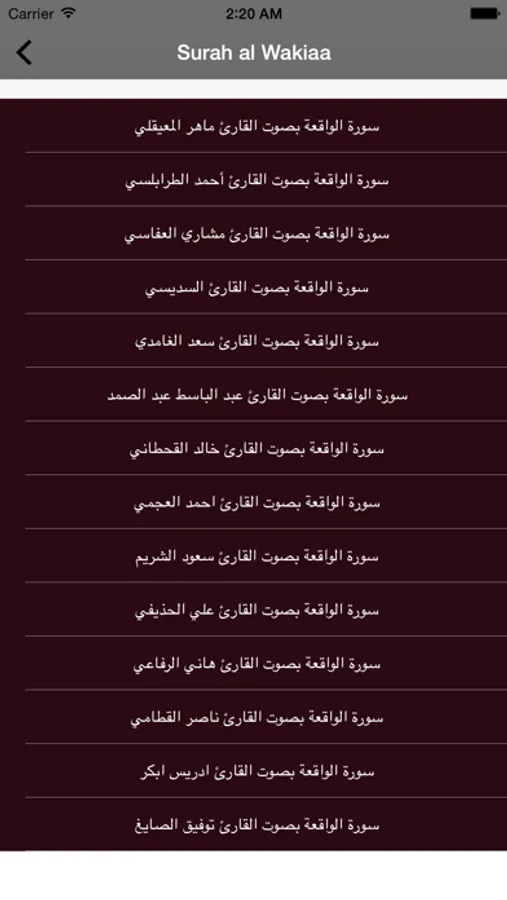 Carrier
2:20 AM

Surah al Wakiaa

سورة الواقعة بصوت القارئ ماهر المعيقلي

سورة الواقعة بصوت القارئ أحمد الطرابلسي

سورة الواقعة بصوت القارئ مشاري العفاسي

سورة الواقعة بصوت القارئ السديسي

سورة الواقعة بصوت القارئ سعد الغامدي

سورة الواقعة بصوت القارئ عبد الباسط عبد الصمد

سورة الواقعة بصوت القارئ خالد القحطاني

سورة الواقعة بصوت القارئ احمد العجمي

سورة الواقعة بصوت القارئ سعود الشريم

سورة الواقعة بصوت القارئ علي الحذيفي

سورة الواقعة بصوت القارئ هاني الرفاعي

سورة الواقعة بصوت القارئ ناصر القطامي

سورة الواقعة بصوت القارئ ادريس ابكر

سورة الواقعة بصوت القارئ توفيق الصايغ